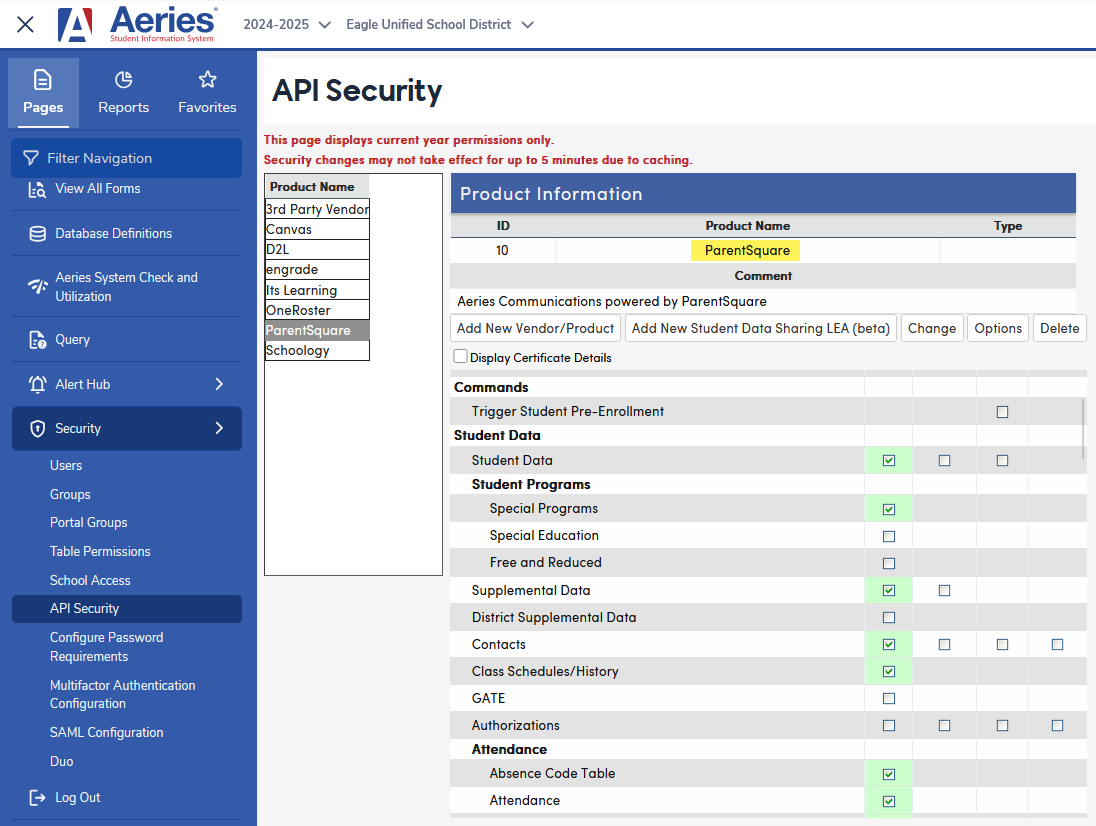 Aeries
Student Information System
2024-2025
Eagle Unified School District

Pages
Reports
Favorites

Filter Navigation
View All Forms
Database Definitions
Aeries System Check and Utilization
Query
Alert Hub
Security
Users
Groups
Portal Groups
Table Permissions
School Access
API Security
Configure Password Requirements
Multifactor Authentication Configuration
SAML Configuration
Duo
Log Out

API Security

This page displays current year permissions only.
Security changes may not take effect for up to 5 minutes due to caching.

| Product Name |
|---|
| 3rd Party Vendor |
| Canvas |
| D2L |
| engrade |
| Its Learning |
| OneRoster |
| ParentSquare |
| Schoology |

Product Information

| ID | Product Name | Type |
|---|---|---|
| 10 | ParentSquare | |

Comment
Aeries Communications powered by ParentSquare

Add New Vendor/Product
Add New Student Data Sharing LEA (beta)
Change
Options
Delete

Display Certificate Details

Commands
Trigger Student Pre-Enrollment
Student Data
Student Data
Student Programs
Special Programs
Special Education
Free and Reduced
Supplemental Data
District Supplemental Data
Contacts
Class Schedules/History
GATE
Authorizations
Attendance
Absence Code Table
Attendance